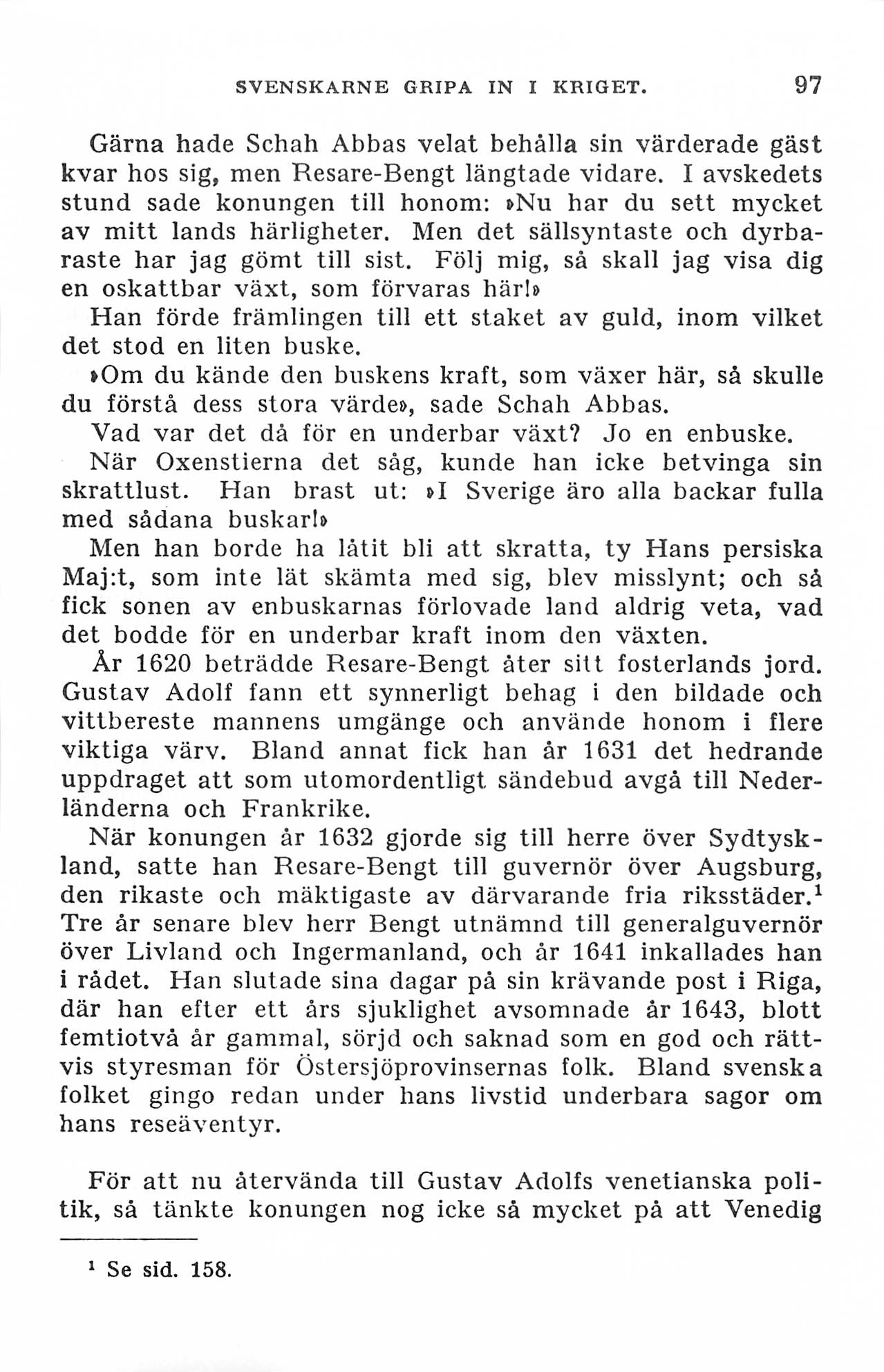 SVENSKARNE GRIPA IN I KRIGET. 97

Gärna hade Schah Abbas velat behålla sin värderade gäst kvar hos sig, men Resare-Bengt längtade vidare. I avskedets stund sade konungen till honom: »Nu har du sett mycket av mitt lands härligheter. Men det sällsyntaste och dyrbaraste har jag gömt till sist. Följ mig, så skall jag visa dig en oskattbar växt, som förvaras här!»

Han förde främlingen till ett staket av guld, inom vilket det stod en liten buske.

»Om du kände den buskens kraft, som växer här, så skulle du förstå dess stora värde», sade Schah Abbas.

Vad var det då för en underbar växt? Jo en enbuske.

När Oxenstierna det såg, kunde han icke betvinga sin skrattlust. Han brast ut: »I Sverige äro alla backar fulla med sådana buskar!»

Men han borde ha låtit bli att skratta, ty Hans persiska Maj:t, som inte lät skämta med sig, blev misslynt; och så fick sonen av enbuskarnas förlovade land aldrig veta, vad det bodde för en underbar kraft inom den växten.

År 1620 beträdde Resare-Bengt åter sitt fosterlands jord. Gustav Adolf fann ett synnerligt behag i den bildade och vittbereste mannens umgänge och använde honom i flere viktiga värv. Bland annat fick han år 1631 det hedrande uppdraget att som utomordentligt sändebud avgå till Nederländerna och Frankrike.

När konungen år 1632 gjorde sig till herre över Sydtyskland, satte han Resare-Bengt till guvernör över Augsburg, den rikaste och mäktigaste av därvarande fria riksstäder.$^1$ Tre år senare blev herr Bengt utnämnd till generalguvernör över Livland och Ingermanland, och år 1641 inkallades han i rådet. Han slutade sina dagar på sin krävande post i Riga, där han efter ett års sjuklighet avsomnade år 1643, blott femtiotvå år gammal, sörjd och saknad som en god och rättvis styresman för Östersjöprovinsernas folk. Bland svenska folket gingo redan under hans livstid underbara sagor om hans reseäventyr.

För att nu återvända till Gustav Adolfs venetianska politik, så tänkte konungen nog icke så mycket på att Venedig

$^1$ Se sid. 158.